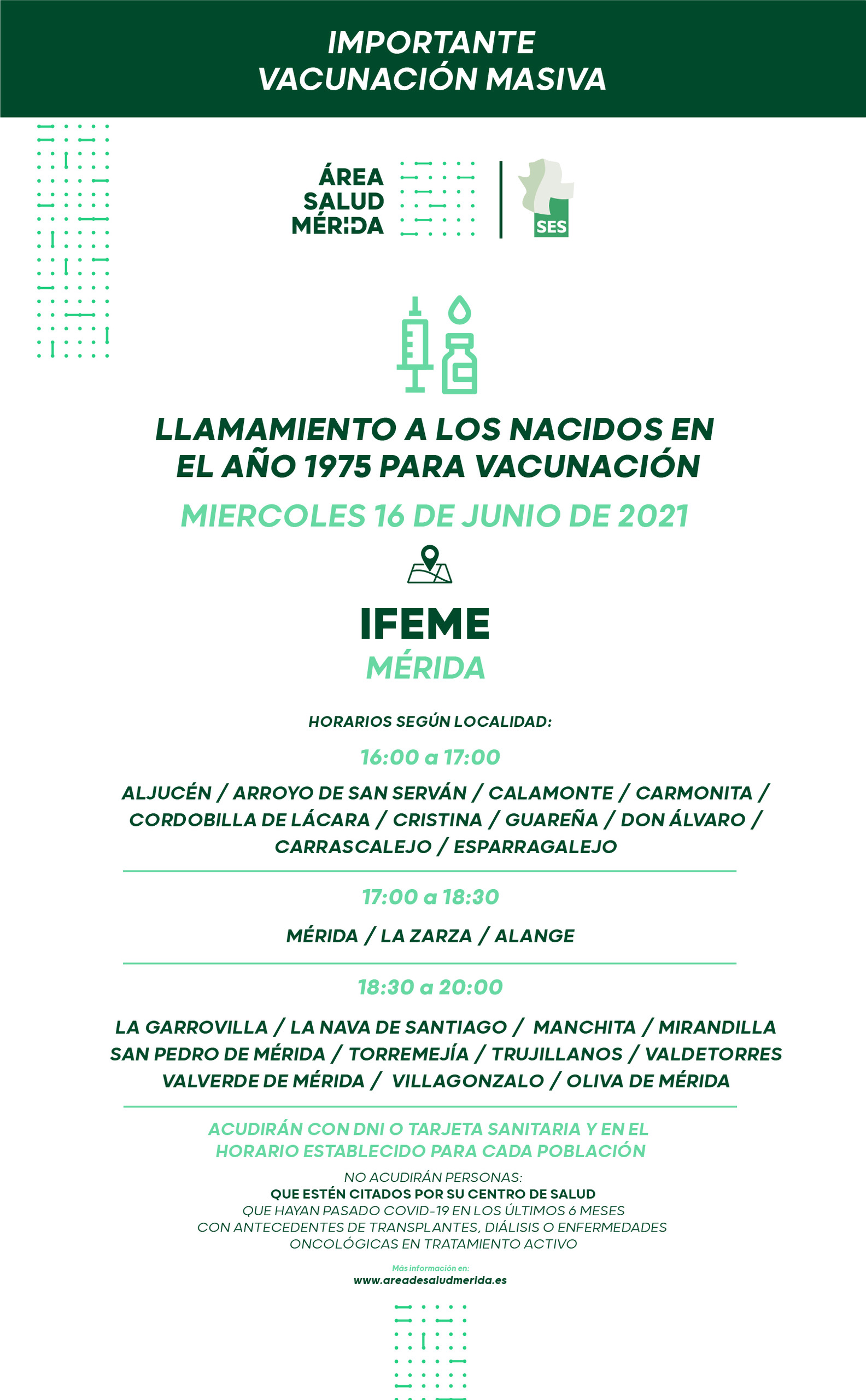 IMPORTANTE
VACUNACIÓN MASIVA

ÁREA
SALUD
MÉRIDA

SES

LLAMAMIENTO A LOS NACIDOS EN EL AÑO 1975 PARA VACUNACIÓN

MIERCOLES 16 DE JUNIO DE 2021

IFEME
MÉRIDA

HORARIOS SEGÚN LOCALIDAD:

16:00 a 17:00

ALJUCÉN / ARROYO DE SAN SERVÁN / CALAMONTE / CARMONITA / CORDOBILLA DE LÁCARA / CRISTINA / GUAREÑA / DON ÁLVARO / CARRASCALEJO / ESPARRAGALEJO

17:00 a 18:30

MÉRIDA / LA ZARZA / ALANGE

18:30 a 20:00

LA GARROVILLA / LA NAVA DE SANTIAGO / MANCHITA / MIRANDILLA SAN PEDRO DE MÉRIDA / TORREMEJÍA / TRUJILLANOS / VALDETORRES VALVERDE DE MÉRIDA / VILLAGONZALO / OLIVA DE MÉRIDA

ACUDIRÁN CON DNI O TARJETA SANITARIA Y EN EL HORARIO ESTABLECIDO PARA CADA POBLACIÓN

NO ACUDIRÁN PERSONAS:
QUE ESTÉN CITADOS POR SU CENTRO DE SALUD
QUE HAYAN PASADO COVID-19 EN LOS ÚLTIMOS 6 MESES
CON ANTECEDENTES DE TRANSPLANTES, DIÁLISIS O ENFERMEDADES ONCOLÓGICAS EN TRATAMIENTO ACTIVO

Más información en:
www.areadesaludmerida.es